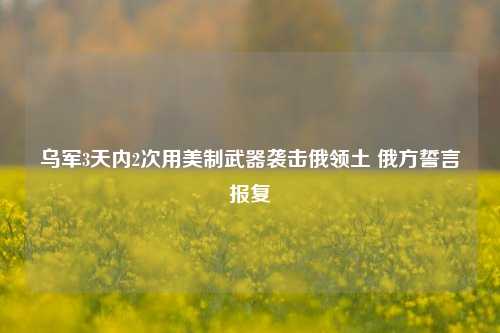 乌军3天内2次用美制武器袭击俄领土 俄方誓言报复